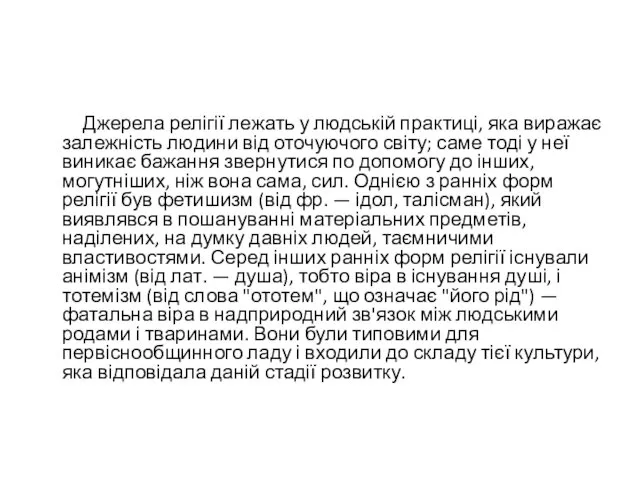 Джерела релігії лежать у людській практиці, яка виражає залежність людини від оточуючого світу; саме тоді у неї виникає бажання звернутися по допомогу до інших, могутніших, ніж вона сама, сил. Однією з ранніх форм релігії був фетишизм (від фр. — ідол, талісман), який виявлявся в пошануванні матеріальних предметів, наділених, на думку давніх людей, таємничими властивостями. Серед інших ранніх форм релігії існували анімізм (від лат. — душа), тобто віра в існування душі, і тотемізм (від слова "ототем", що означає "його рід") — фатальна віра в надприродний зв'язок між людськими родами і тваринами. Вони були типовими для первіснообщинного ладу і входили до складу тієї культури, яка відповідала даній стадії розвитку.